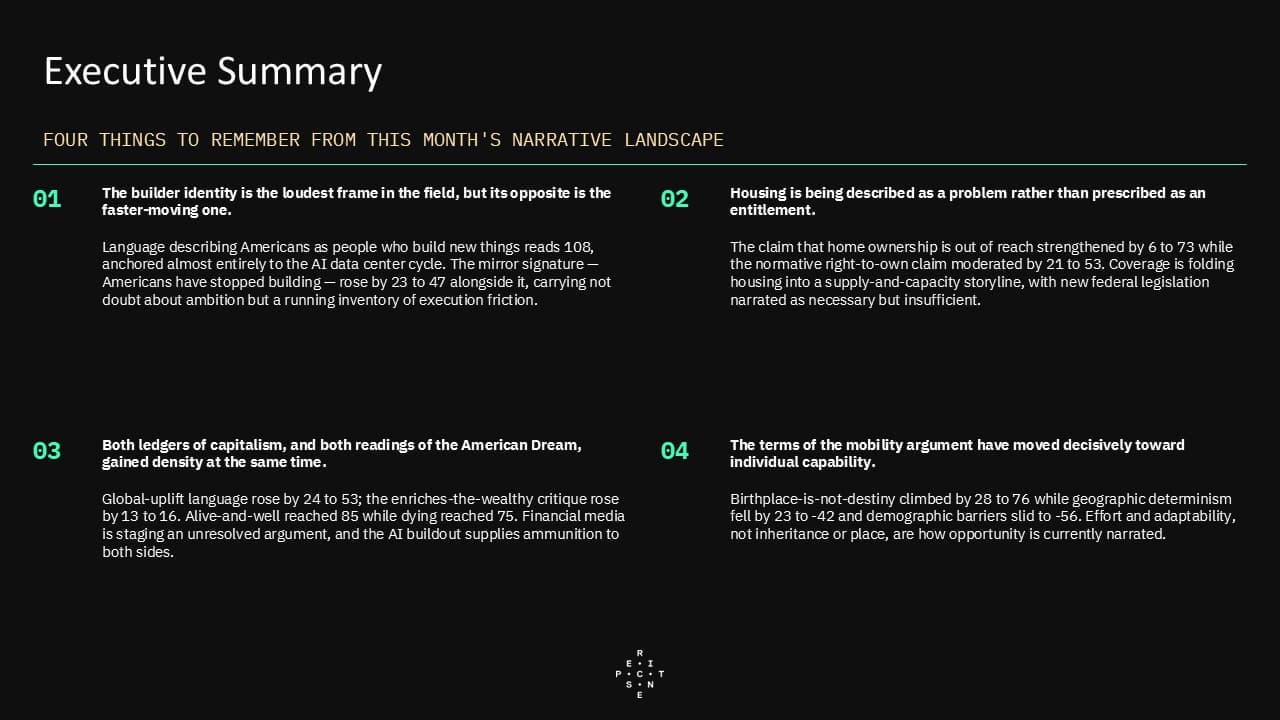 Executive Summary

FOUR THINGS TO REMEMBER FROM THIS MONTH'S NARRATIVE LANDSCAPE

01

The builder identity is the loudest frame in the field, but its opposite is the faster-moving one.

Language describing Americans as people who build new things reads 108, anchored almost entirely to the AI data center cycle. The mirror signature — Americans have stopped building — rose by 23 to 47 alongside it, carrying not doubt about ambition but a running inventory of execution friction.

02

Housing is being described as a problem rather than prescribed as an entitlement.

The claim that home ownership is out of reach strengthened by 6 to 73 while the normative right-to-own claim moderated by 21 to 53. Coverage is folding housing into a supply-and-capacity storyline, with new federal legislation narrated as necessary but insufficient.

03

Both ledgers of capitalism, and both readings of the American Dream, gained density at the same time.

Global-uplift language rose by 24 to 53; the enriches-the-wealthy critique rose by 13 to 16. Alive-and-well reached 85 while dying reached 75. Financial media is staging an unresolved argument, and the AI buildout supplies ammunition to both sides.

04

The terms of the mobility argument have moved decisively toward individual capability.

Birthplace-is-not-destiny climbed by 28 to 76 while geographic determinism fell by 23 to -42 and demographic barriers slid to -56. Effort and adaptability, not inheritance or place, are how opportunity is currently narrated.

R
E I
P C T
S N
E